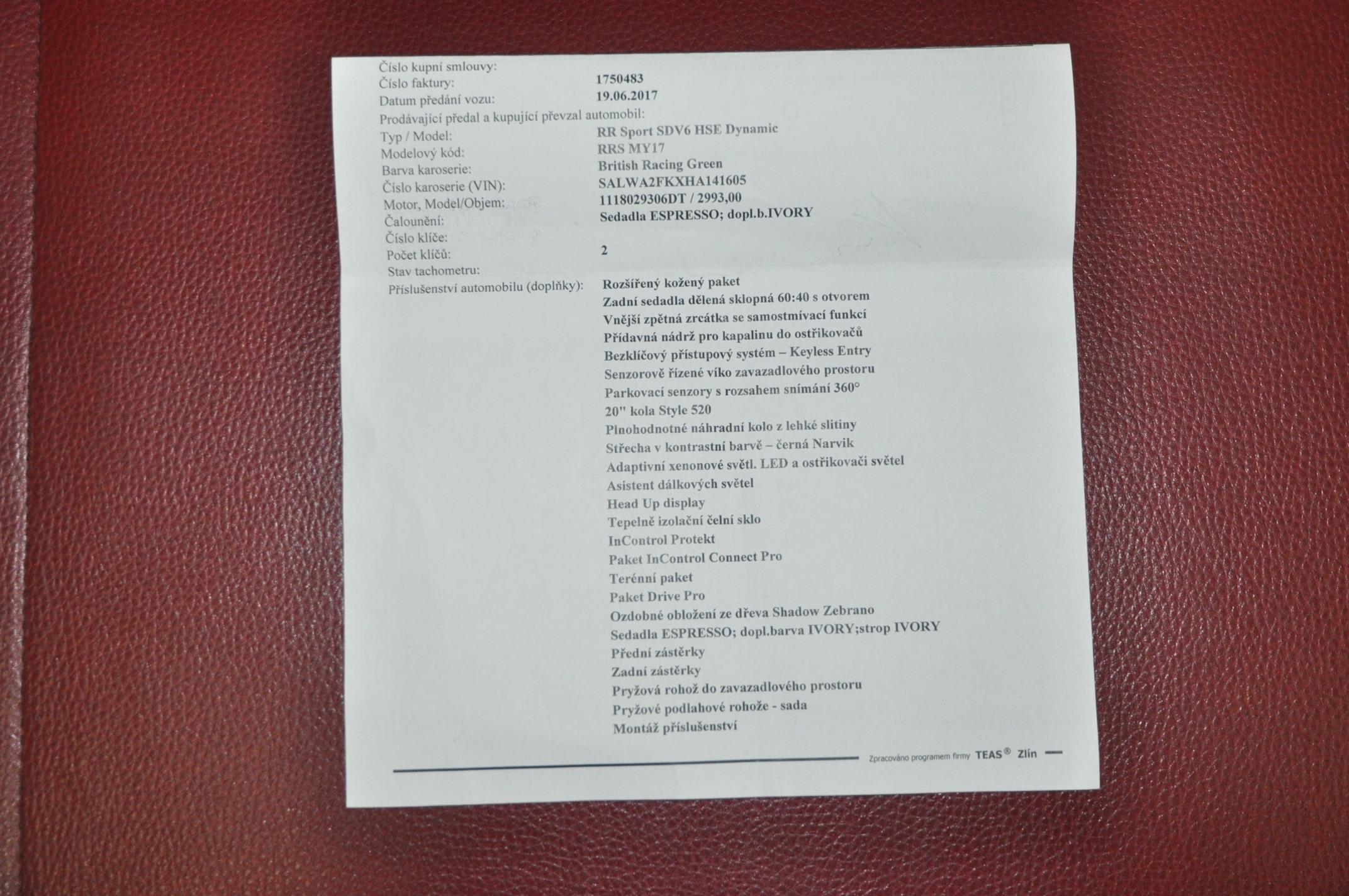 Číslo kupní smlouvy:
Číslo faktury: 1750483
Datum předání vozu: 19.06.2017
Prodávající předal a kupující převzal automobil:
Typ / Model: RR Sport SDV6 HSE Dynamic
Modelový kód: RRS MY17
Barva karoserie: British Racing Green
Číslo karoserie (VIN): SALWA2FKXHA141605
Motor, Model/Objem: 1118029306DT / 2993,00
Čalounění: Sedadla ESPRESSO; dopl.b.IVORY
Číslo klíče:
Počet klíčů: 2
Stav tachometru:
Příslušenství automobilu (doplňky): Rozšířený kožený paket
Zadní sedadla dělená sklopná 60:40 s otvorem
Vnější zpětná zrcátka se samostmívací funkcí
Přídavná nádrž pro kapalinu do ostřikovačů
Bezklíčový přístupový systém – Keyless Entry
Senzorově řízené víko zavazadlového prostoru
Parkovací senzory s rozsahem snímání 360°
20" kola Style 520
Plnohodnotné náhradní kolo z lehké slitiny
Střecha v kontrastní barvě – černá Narvik
Adaptivní xenonové světl. LED a ostřikovači světel
Asistent dálkových světel
Head Up display
Tepelně izolační čelní sklo
InControl Protekt
Paket InControl Connect Pro
Terénní paket
Paket Drive Pro
Ozdobné obložení ze dřeva Shadow Zebrano
Sedadla ESPRESSO; dopl.barva IVORY;strop IVORY
Přední zástěrky
Zadní zástěrky
Pryžová rohož do zavazadlového prostoru
Pryžové podlahové rohože - sada
Montáž příslušenství

Zpracováno programem firmy TEAS® Zlín